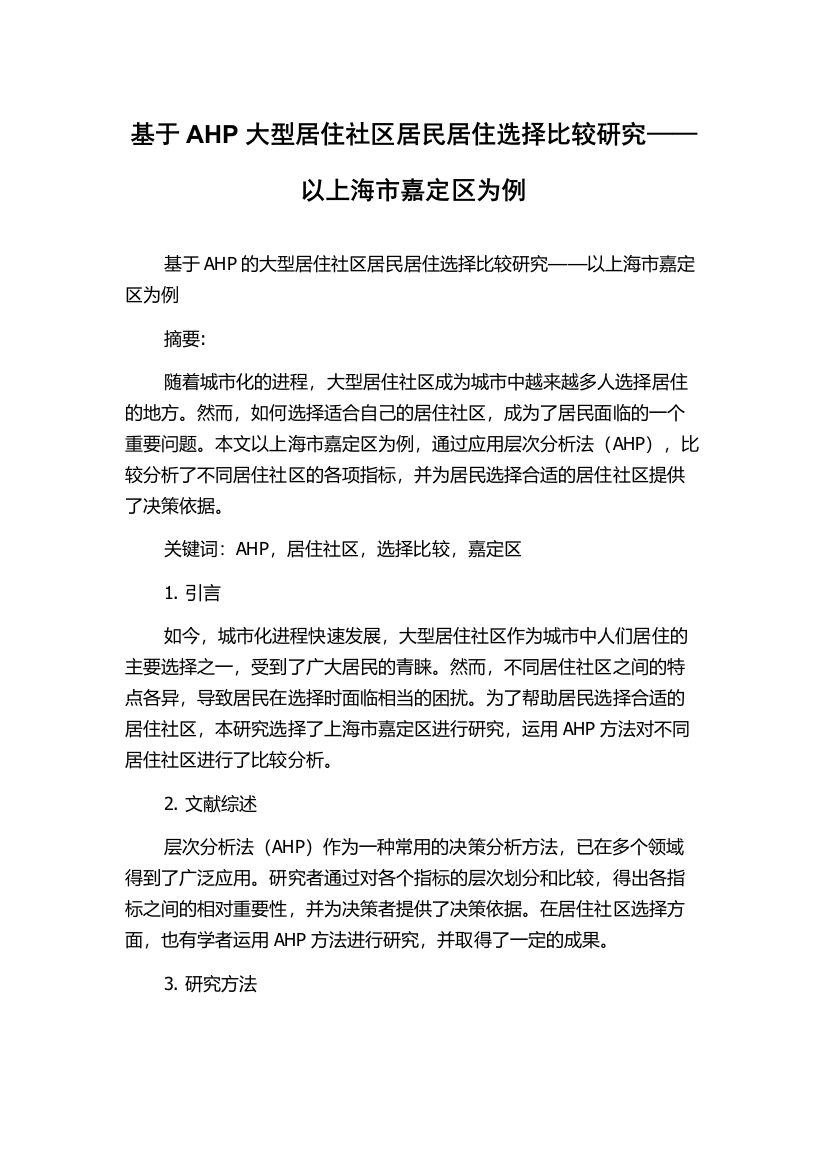 基于 AHP 大型居住社区居民居住选择比较研究——以上海市嘉定区为例

基于 AHP 的大型居住社区居民居住选择比较研究——以上海市嘉定区为例

摘要:

随着城市化的进程，大型居住社区成为城市中越来越多人选择居住的地方。然而，如何选择适合自己的居住社区，成为了居民面临的一个重要问题。本文以上海市嘉定区为例，通过应用层次分析法（AHP），比较分析了不同居住社区的各项指标，并为居民选择合适的居住社区提供了决策依据。

关键词：AHP，居住社区，选择比较，嘉定区

1. 引言

如今，城市化进程快速发展，大型居住社区作为城市中人们居住的主要选择之一，受到了广大居民的青睐。然而，不同居住社区之间的特点各异，导致居民在选择时面临相当的困扰。为了帮助居民选择合适的居住社区，本研究选择了上海市嘉定区进行研究，运用 AHP 方法对不同居住社区进行了比较分析。

2. 文献综述

层次分析法（AHP）作为一种常用的决策分析方法，已在多个领域得到了广泛应用。研究者通过对各个指标的层次划分和比较，得出各指标之间的相对重要性，并为决策者提供了决策依据。在居住社区选择方面，也有学者运用 AHP 方法进行研究，并取得了一定的成果。

3. 研究方法